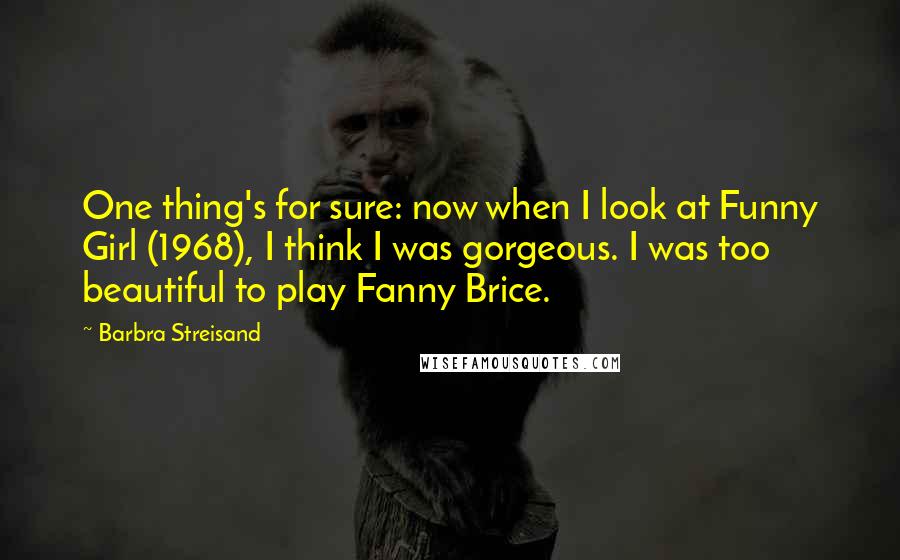 One thing's for sure: now when I look at Funny Girl (1968), I think I was gorgeous. I was too beautiful to play Fanny Brice.

~ Barbra Streisand

WISEFAMOUSQUOTES.COM